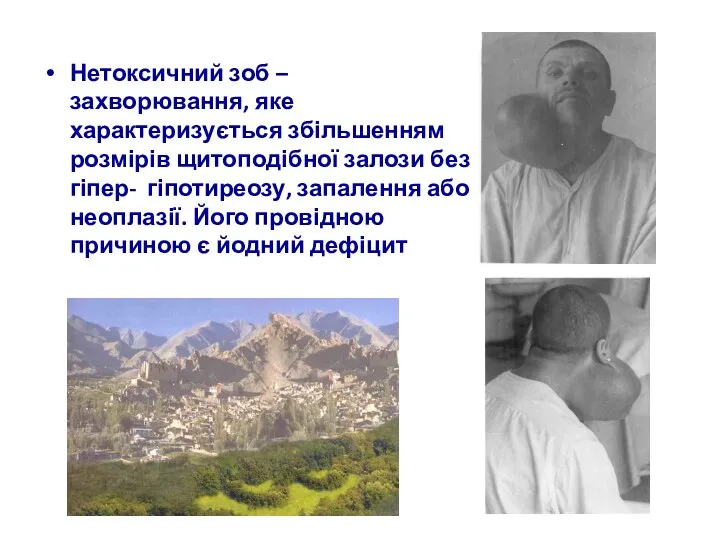 • Нетоксичний зоб – захворювання, яке характеризується збільшенням розмірів щитоподібної залози без гіпер- гіпотиреозу, запалення або неоплазії. Його провідною причиною є йодний дефіцит